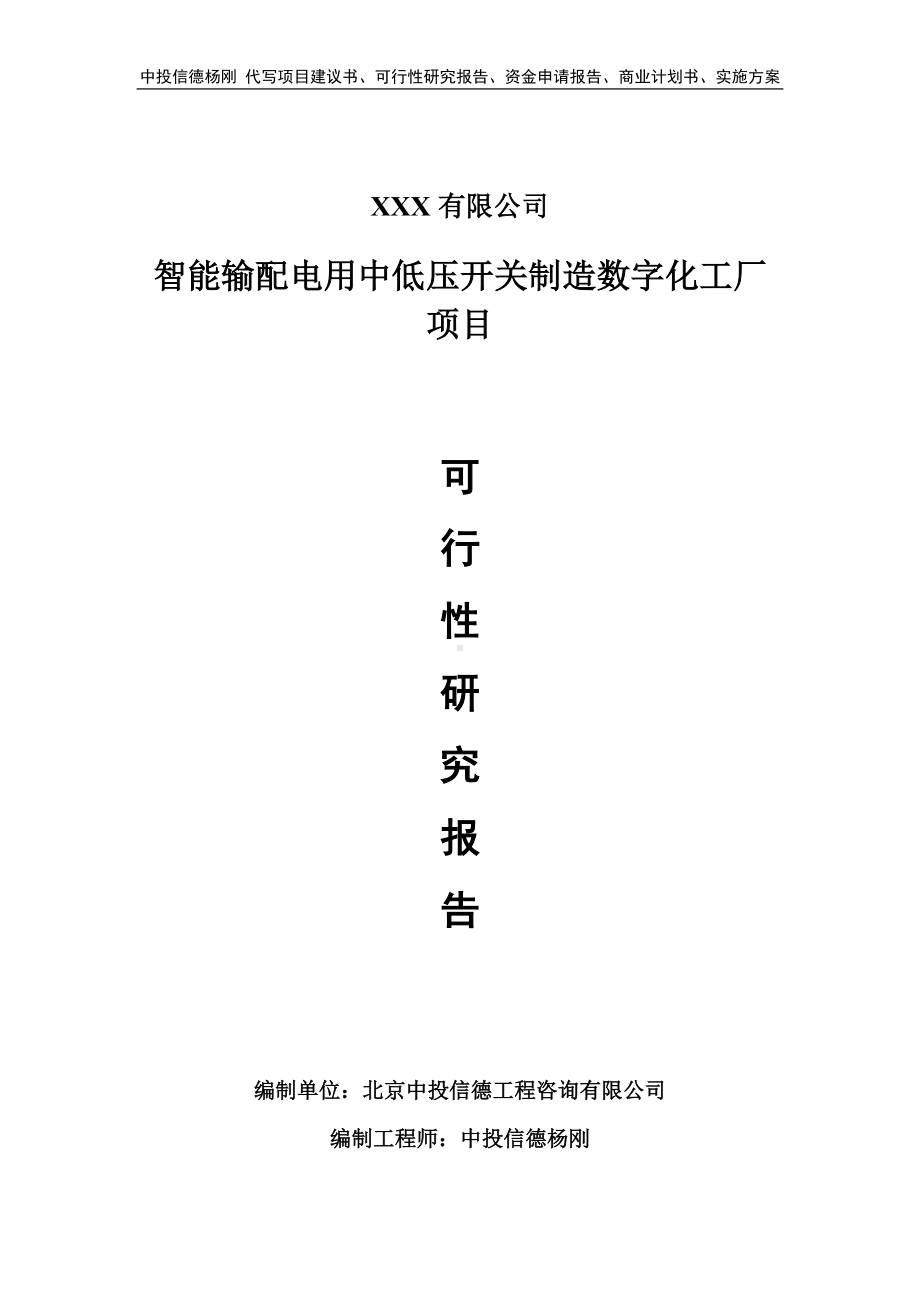 中投信德杨刚 代写项目建议书、可行性研究报告、资金申请报告、商业计划书、实施方案

XXX 有限公司

智能输配电用中低压开关制造数字化工厂项目

可

行

性

研

究

报

告

编制单位：北京中投信德工程咨询有限公司

编制工程师：中投信德杨刚